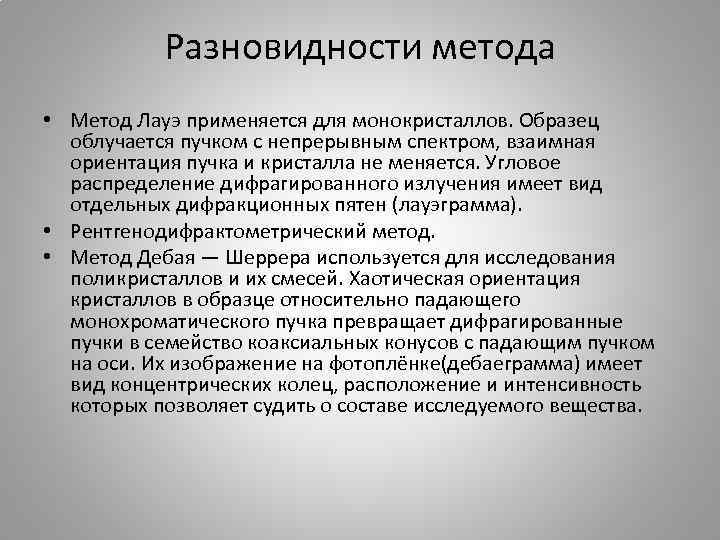 Разновидности метода

• Метод Лауэ применяется для монокристаллов. Образец облучается пучком с непрерывным спектром, взаимная ориентация пучка и кристалла не меняется. Угловое распределение дифрагированного излучения имеет вид отдельных дифракционных пятен (лауэграмма).
• Рентгенодифрактометрический метод.
• Метод Дебая — Шеррера используется для исследования поликристаллов и их смесей. Хаотическая ориентация кристаллов в образце относительно падающего монохроматического пучка превращает дифрагированные пучки в семейство коаксиальных конусов с падающим пучком на оси. Их изображение на фотоплёнке(дебаеграмма) имеет вид концентрических колец, расположение и интенсивность которых позволяет судить о составе исследуемого вещества.